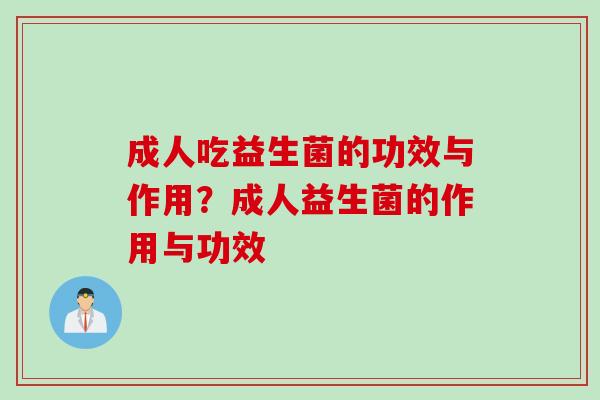 成人吃益生菌的功效与作用？成人益生菌的作用与功效